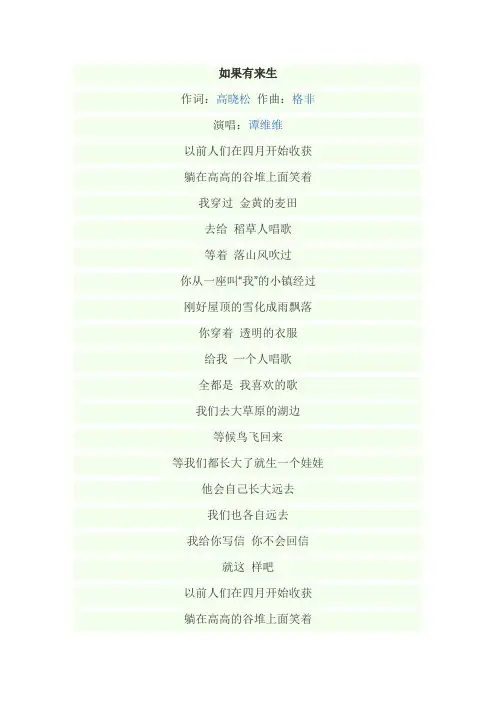 如果有来生

作词：高晓松 作曲：格非

演唱：谭维维

以前人们在四月开始收获

躺在高高的谷堆上面笑着

我穿过 金黄的麦田

去给 稻草人唱歌

等着 落山风吹过

你从一座叫“我”的小镇经过

刚好屋顶的雪化成雨飘落

你穿着 透明的衣服

给我 一个人唱歌

全都是 我喜欢的歌

我们去大草原的湖边

等候鸟飞回来

等我们都长大了就生一个娃娃

他会自己长大远去

我们也各自远去

我给你写信 你不会回信

就这 样吧

以前人们在四月开始收获

躺在高高的谷堆上面笑着